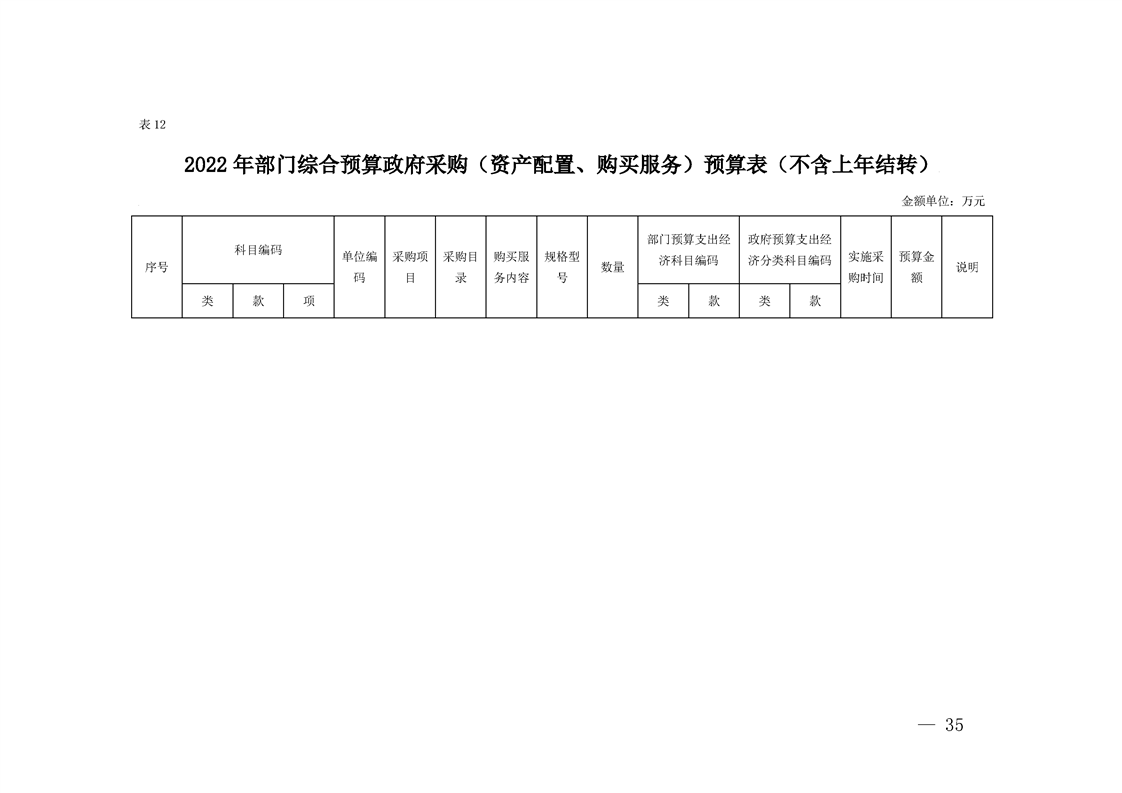 表 12

2022 年部门综合预算政府采购（资产配置、购买服务）预算表（不含上年结转）

金额单位：万元

| 序号 | 科目编码 | | | 单位编码 | 采购项目 | 采购目录 | 购买服务内容 | 规格型号 | 数量 | 部门预算支出经济科目编码 | | 政府预算支出经济分类科目编码 | | 实施采购时间 | 预算金额 | 说明 |
|---|---|---|---|---|---|---|---|---|---|---|---|---|---|---|---|---|
| | 类 | 款 | 项 | | | | | | | 类 | 款 | 类 | 款 | | | |

— 35